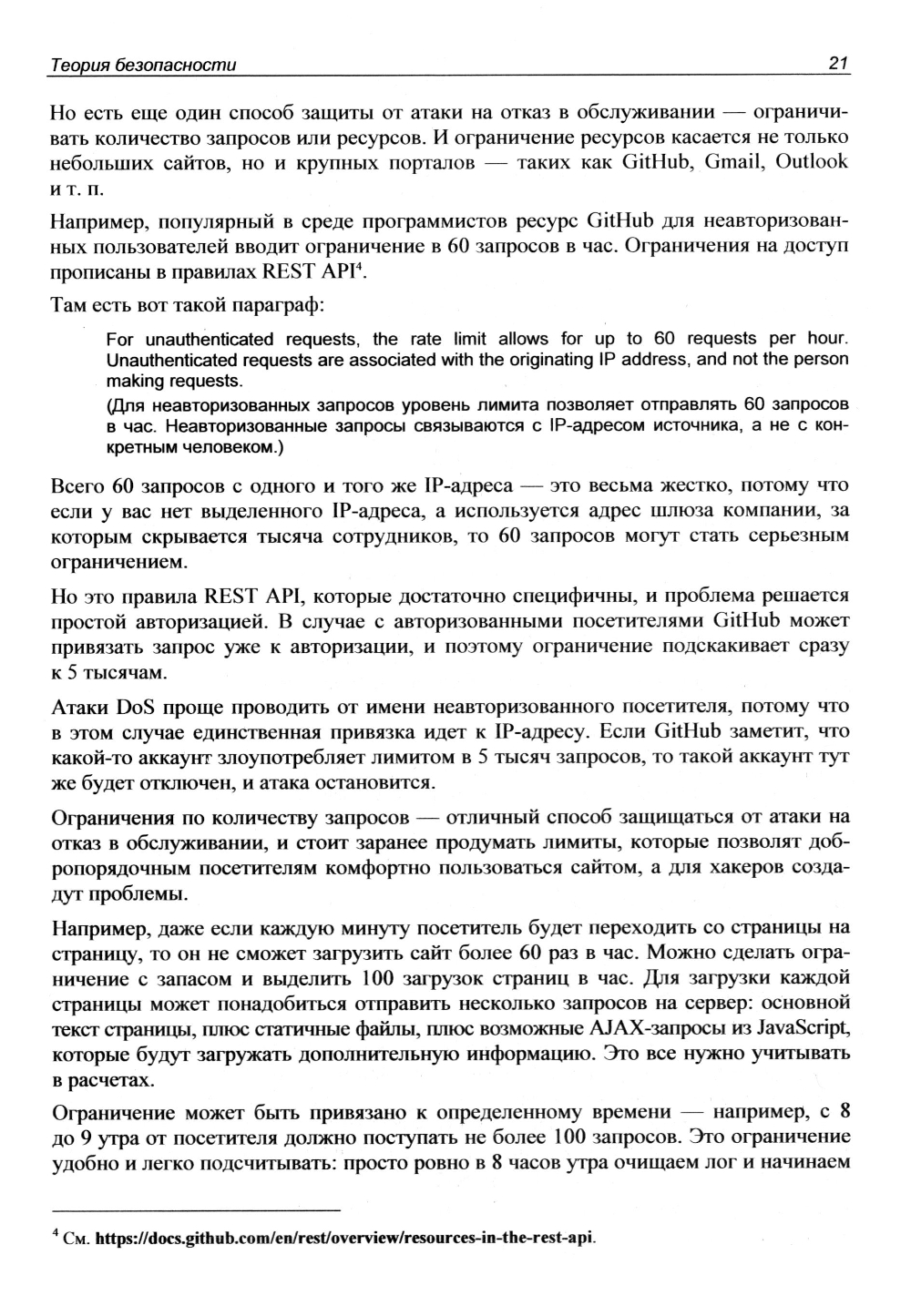 Теория безопасности 21

Но есть еще один способ защиты от атаки на отказ в обслуживании — ограничивать количество запросов или ресурсов. И ограничение ресурсов касается не только небольших сайтов, но и крупных порталов — таких как GitHub, Gmail, Outlook и т. п.

Например, популярный в среде программистов ресурс GitHub для неавторизованных пользователей вводит ограничение в 60 запросов в час. Ограничения на доступ прописаны в правилах REST API$^4$.

Там есть вот такой параграф:

For unauthenticated requests, the rate limit allows for up to 60 requests per hour. Unauthenticated requests are associated with the originating IP address, and not the person making requests.

(Для неавторизованных запросов уровень лимита позволяет отправлять 60 запросов в час. Неавторизованные запросы связываются с IP-адресом источника, а не с конкретным человеком.)

Всего 60 запросов с одного и того же IP-адреса — это весьма жестко, потому что если у вас нет выделенного IP-адреса, а используется адрес шлюза компании, за которым скрывается тысяча сотрудников, то 60 запросов могут стать серьезным ограничением.

Но это правила REST API, которые достаточно специфичны, и проблема решается простой авторизацией. В случае с авторизованными посетителями GitHub может привязать запрос уже к авторизации, и поэтому ограничение подскакивает сразу к 5 тысячам.

Атаки DoS проще проводить от имени неавторизованного посетителя, потому что в этом случае единственная привязка идет к IP-адресу. Если GitHub заметит, что какой-то аккаунт злоупотребляет лимитом в 5 тысяч запросов, то такой аккаунт тут же будет отключен, и атака остановится.

Ограничения по количеству запросов — отличный способ защищаться от атаки на отказ в обслуживании, и стоит заранее продумать лимиты, которые позволят добропорядочным посетителям комфортно пользоваться сайтом, а для хакеров создадут проблемы.

Например, даже если каждую минуту посетитель будет переходить со страницы на страницу, то он не сможет загрузить сайт более 60 раз в час. Можно сделать ограничение с запасом и выделить 100 загрузок страниц в час. Для загрузки каждой страницы может понадобиться отправить несколько запросов на сервер: основной текст страницы, плюс статичные файлы, плюс возможные AJAX-запросы из JavaScript, которые будут загружать дополнительную информацию. Это все нужно учитывать в расчетах.

Ограничение может быть привязано к определенному времени — например, с 8 до 9 утра от посетителя должно поступать не более 100 запросов. Это ограничение удобно и легко подсчитывать: просто ровно в 8 часов утра очищаем лог и начинаем

$^4$ См. https://docs.github.com/en/rest/overview/resources-in-the-rest-api.